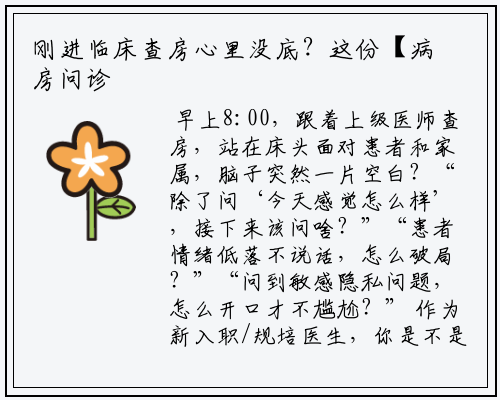 刚进临床查房心里没底？这份【病房问诊

早上8:00，跟着上级医师查房，站在床头面对患者和家属，脑子突然一片空白？“除了问‘今天感觉怎么样’，接下来该问啥？”“患者情绪低落不说话，怎么破局？”“问到敏感隐私问题，怎么开口才不尴尬？”作为新入职/规培医生，你是不是